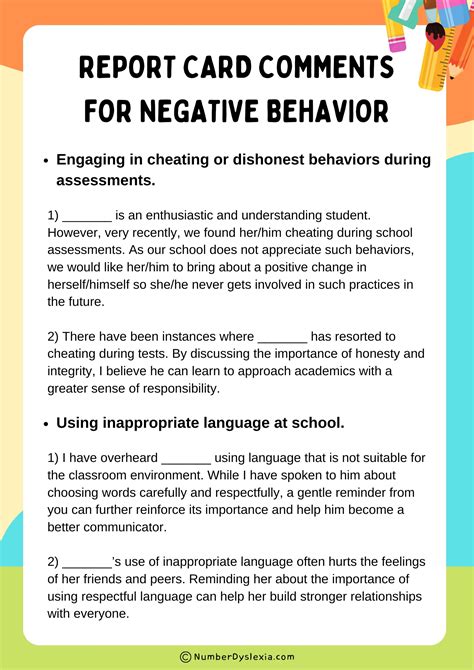 REPORT CARD COMMENTS FOR NEGATIVE BEHAVIOR

• Engaging in cheating or dishonest behaviors during assessments.

1) _______ is an enthusiastic and understanding student. However, very recently, we found her/him cheating during school assessments. As our school does not appreciate such behaviors, we would like her/him to bring about a positive change in herself/himself so she/he never gets involved in such practices in the future.

2) There have been instances where _______ has resorted to cheating during tests. By discussing the importance of honesty and integrity, I believe he can learn to approach academics with a greater sense of responsibility.

• Using inappropriate language at school.

1) I have overheard _______ using language that is not suitable for the classroom environment. While I have spoken to him about choosing words carefully and respectfully, a gentle reminder from you can further reinforce its importance and help him become a better communicator.

2) _______'s use of inappropriate language often hurts the feelings of her friends and peers. Reminding her about the importance of using respectful language can help her build stronger relationships with everyone.

© NumberDyslexia.com